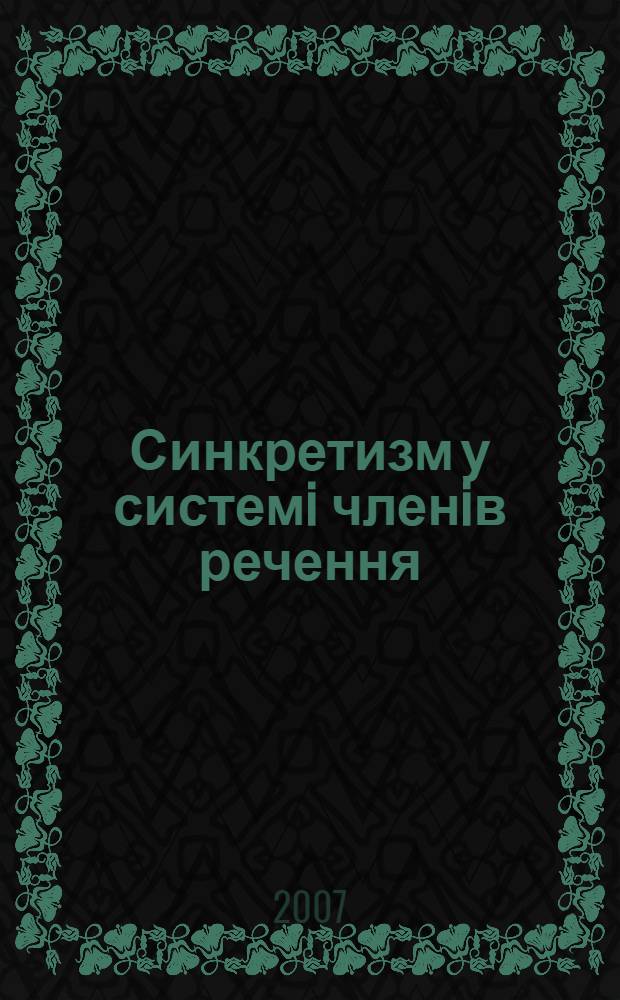 Синкретизм у системі членів речення

2007